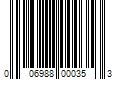 0 06988 00035 3